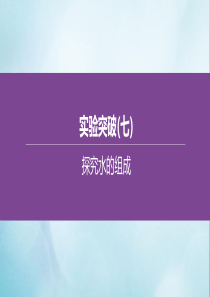 实验突破(七)

探究水的组成